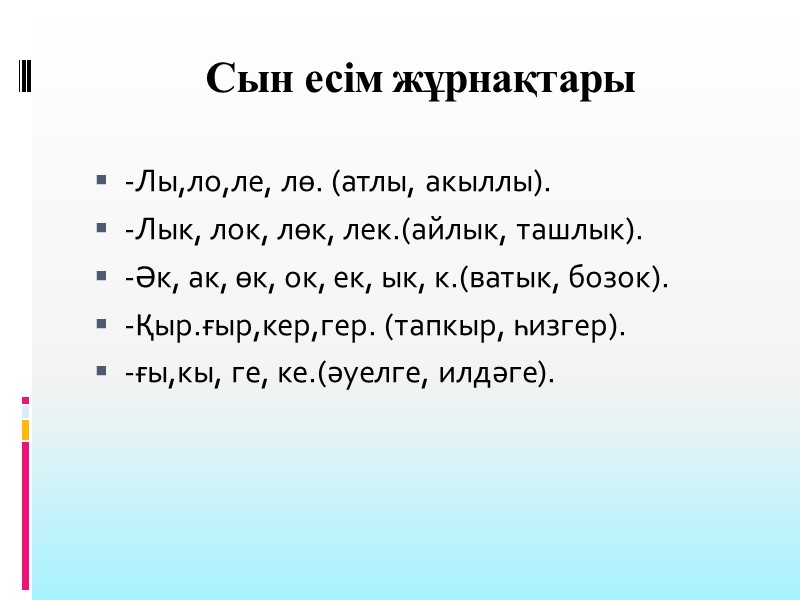 Сын есім жұрнақтары

• -Лы,ло,ле, лө. (атлы, акыллы).
• -Лык, лок, лөк, лек.(айлык, ташлык).
• -Әк, ак, өк, ок, ек, ык, к.(ватык, бозок).
• -Қыр.ғыр,кер,гер. (тапкыр, һизгер).
• -ғы,кы, ге, ке.(әуелге, илдәге).